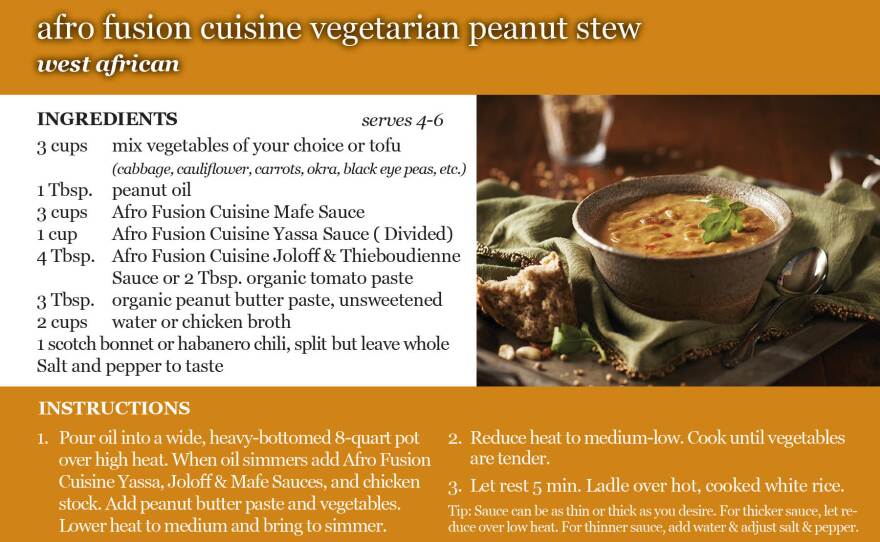 afro fusion cuisine vegetarian peanut stew
west african

INGREDIENTS serves 4-6

3 cups mix vegetables of your choice or tofu
(cabbage, cauliflower, carrots, okra, black eye peas, etc.)
1 Tbsp. peanut oil
3 cups Afro Fusion Cuisine Mafe Sauce
1 cup Afro Fusion Cuisine Yassa Sauce ( Divided)
4 Tbsp. Afro Fusion Cuisine Joloff & Thieboudienne Sauce or 2 Tbsp. organic tomato paste
3 Tbsp. organic peanut butter paste, unsweetened
2 cups water or chicken broth
1 scotch bonnet or habanero chili, split but leave whole
Salt and pepper to taste

INSTRUCTIONS

1. Pour oil into a wide, heavy-bottomed 8-quart pot over high heat. When oil simmers add Afro Fusion Cuisine Yassa, Joloff & Mafe Sauces, and chicken stock. Add peanut butter paste and vegetables. Lower heat to medium and bring to simmer.

2. Reduce heat to medium-low. Cook until vegetables are tender.

3. Let rest 5 min. Ladle over hot, cooked white rice.

Tip: Sauce can be as thin or thick as you desire. For thicker sauce, let reduce over low heat. For thinner sauce, add water & adjust salt & pepper.